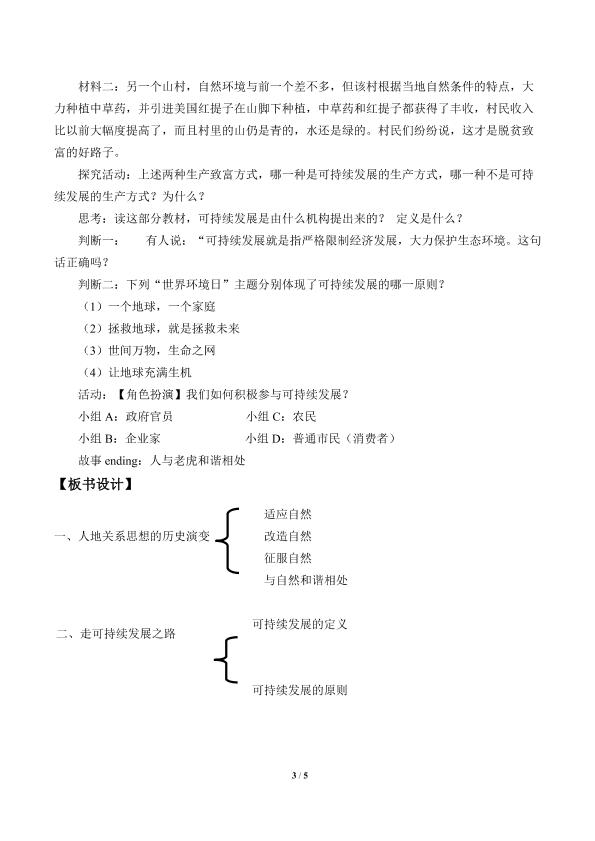 材料二：另一个山村，自然环境与前一个差不多，但该村根据当地自然条件的特点，大力种植中草药，并引进美国红提子在山脚下种植，中草药和红提子都获得了丰收，村民收入比以前大幅度提高了，而且村里的山仍是青的，水还是绿的。村民们纷纷说，这才是脱贫致富的好路子。

探究活动：上述两种生产致富方式，哪一种是可持续发展的生产方式，哪一种不是可持续发展的生产方式？为什么？

思考：读这部分教材，可持续发展是由什么机构提出来的？ 定义是什么？

判断一： 有人说：“可持续发展就是指严格限制经济发展，大力保护生态环境。这句话正确吗？

判断二：下列“世界环境日”主题分别体现了可持续发展的哪一原则？

（1）一个地球，一个家庭

（2）拯救地球，就是拯救未来

（3）世间万物，生命之网

（4）让地球充满生机

活动：【角色扮演】我们如何积极参与可持续发展？

小组 A：政府官员 小组 C：农民

小组 B：企业家 小组 D：普通市民（消费者）

故事 ending：人与老虎和谐相处

【板书设计】

一、人地关系思想的历史演变

适应自然
改造自然
征服自然
与自然和谐相处

二、走可持续发展之路

可持续发展的定义

可持续发展的原则

3 / 5